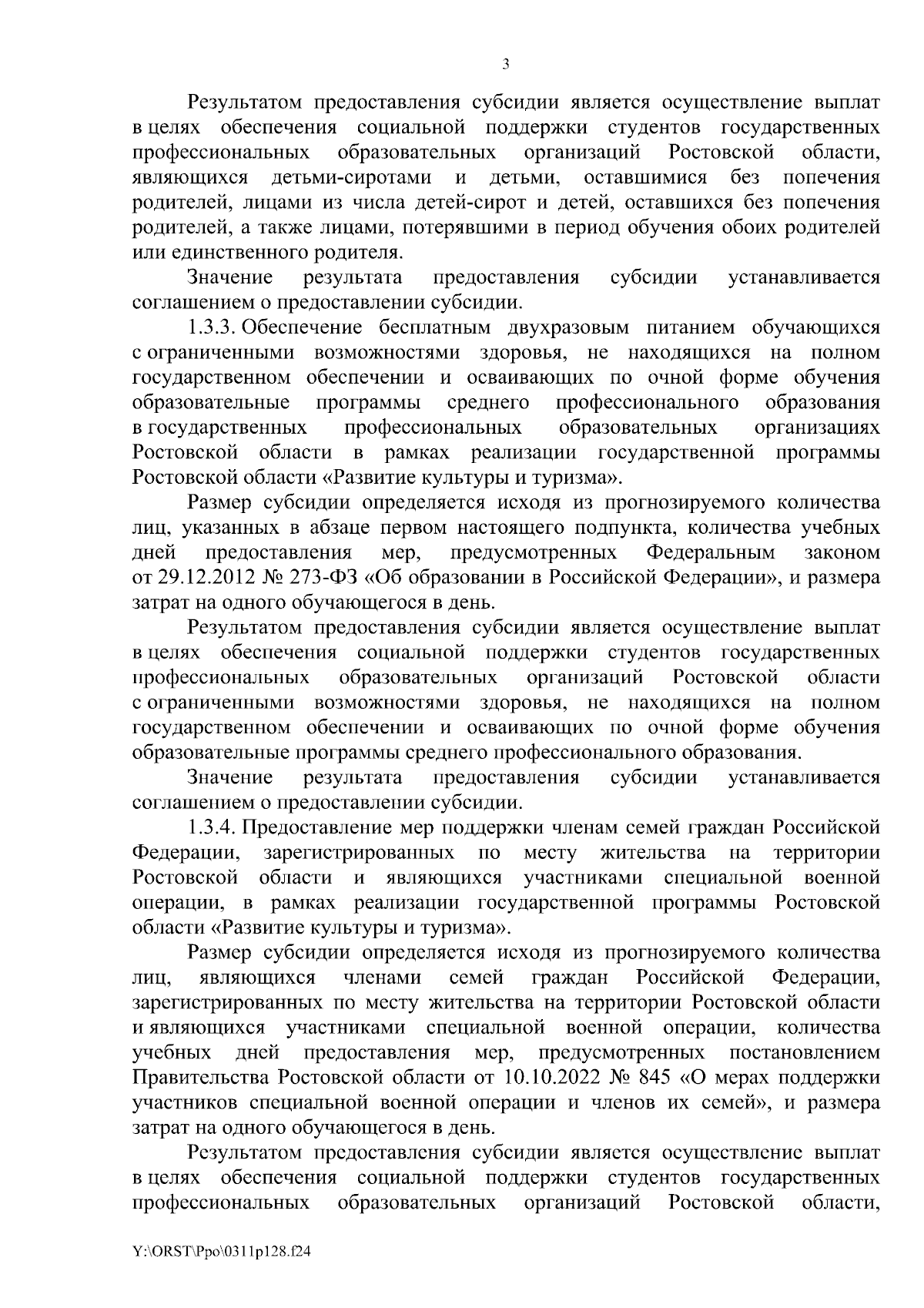 3

Результатом предоставления субсидии является осуществление выплат в целях обеспечения социальной поддержки студентов государственных профессиональных образовательных организаций Ростовской области, являющихся детьми-сиротами и детьми, оставшимися без попечения родителей, лицами из числа детей-сирот и детей, оставшихся без попечения родителей, а также лицами, потерявшими в период обучения обоих родителей или единственного родителя.

Значение результата предоставления субсидии устанавливается соглашением о предоставлении субсидии.

1.3.3. Обеспечение бесплатным двухразовым питанием обучающихся с ограниченными возможностями здоровья, не находящихся на полном государственном обеспечении и осваивающих по очной форме обучения образовательные программы среднего профессионального образования в государственных профессиональных образовательных организациях Ростовской области в рамках реализации государственной программы Ростовской области «Развитие культуры и туризма».

Размер субсидии определяется исходя из прогнозируемого количества лиц, указанных в абзаце первом настоящего подпункта, количества учебных дней предоставления мер, предусмотренных Федеральным законом от 29.12.2012 № 273-ФЗ «Об образовании в Российской Федерации», и размера затрат на одного обучающегося в день.

Результатом предоставления субсидии является осуществление выплат в целях обеспечения социальной поддержки студентов государственных профессиональных образовательных организаций Ростовской области с ограниченными возможностями здоровья, не находящихся на полном государственном обеспечении и осваивающих по очной форме обучения образовательные программы среднего профессионального образования.

Значение результата предоставления субсидии устанавливается соглашением о предоставлении субсидии.

1.3.4. Предоставление мер поддержки членам семей граждан Российской Федерации, зарегистрированных по месту жительства на территории Ростовской области и являющихся участниками специальной военной операции, в рамках реализации государственной программы Ростовской области «Развитие культуры и туризма».

Размер субсидии определяется исходя из прогнозируемого количества лиц, являющихся членами семей граждан Российской Федерации, зарегистрированных по месту жительства на территории Ростовской области и являющихся участниками специальной военной операции, количества учебных дней предоставления мер, предусмотренных постановлением Правительства Ростовской области от 10.10.2022 № 845 «О мерах поддержки участников специальной военной операции и членов их семей», и размера затрат на одного обучающегося в день.

Результатом предоставления субсидии является осуществление выплат в целях обеспечения социальной поддержки студентов государственных профессиональных образовательных организаций Ростовской области,

Y:\ORST\Ppo\0311p128.f24